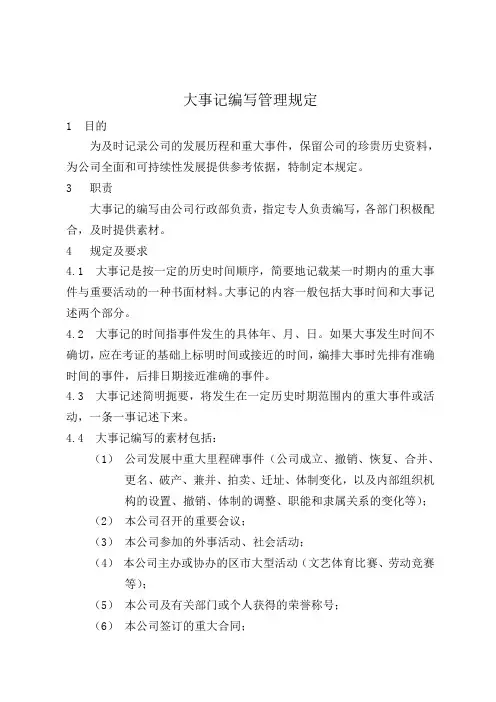 大事记编写管理规定

1　目的

为及时记录公司的发展历程和重大事件，保留公司的珍贵历史资料，为公司全面和可持续性发展提供参考依据，特制定本规定。

3　职责

大事记的编写由公司行政部负责，指定专人负责编写，各部门积极配合，及时提供素材。

4　规定及要求

4.1　大事记是按一定的历史时间顺序，简要地记载某一时期内的重大事件与重要活动的一种书面材料。大事记的内容一般包括大事时间和大事记述两个部分。

4.2　大事记的时间指事件发生的具体年、月、日。如果大事发生时间不确切，应在考证的基础上标明时间或接近的时间，编排大事时先排有准确时间的事件，后排日期接近准确的事件。

4.3　大事记述简明扼要，将发生在一定历史时期范围内的重大事件或活动，一条一事记述下来。

4.4　大事记编写的素材包括：

（1）　公司发展中重大里程碑事件（公司成立、撤销、恢复、合并、更名、破产、兼并、拍卖、迁址、体制变化，以及内部组织机构的设置、撤销、体制的调整、职能和隶属关系的变化等）；

（2）　本公司召开的重要会议；

（3）　本公司参加的外事活动、社会活动；

（4）　本公司主办或协办的区市大型活动（文艺体育比赛、劳动竞赛等）；

（5）　本公司及有关部门或个人获得的荣誉称号；

（6）　本公司签订的重大合同；